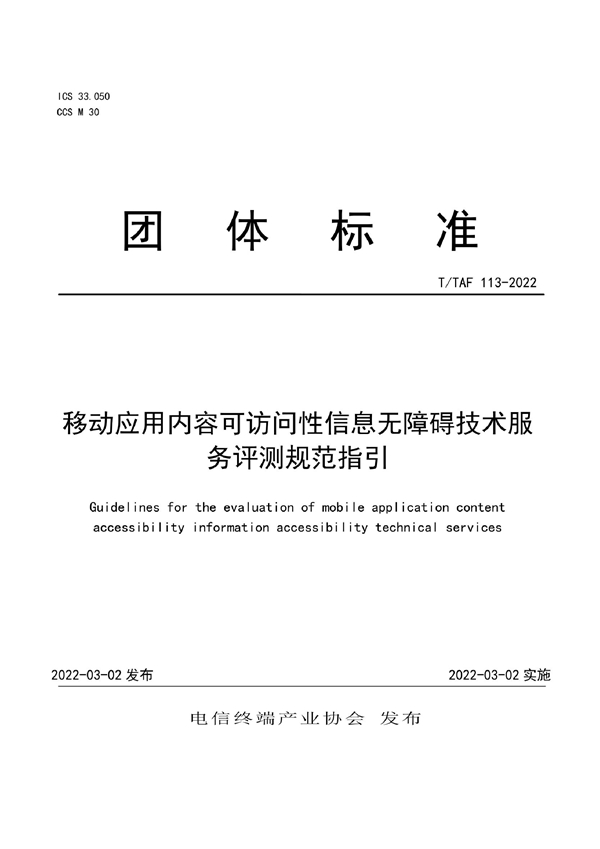 ICS 33.050
CCS M 30

团 体 标 准

T/TAF 113-2022

移动应用内容可访问性信息无障碍技术服务评测规范指引

Guidelines for the evaluation of mobile application content accessibility information accessibility technical services

2022-03-02 发布

2022-03-02 实施

电信终端产业协会 发布